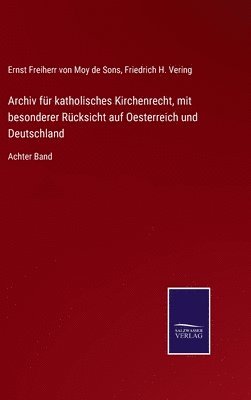 Ernst Freiherr von Moy de Sons, Friedrich H. Vering

Archiv für katholisches Kirchenrecht, mit besonderer Rücksicht auf Oesterreich und Deutschland

Achter Band

SALZWASSER VERLAG